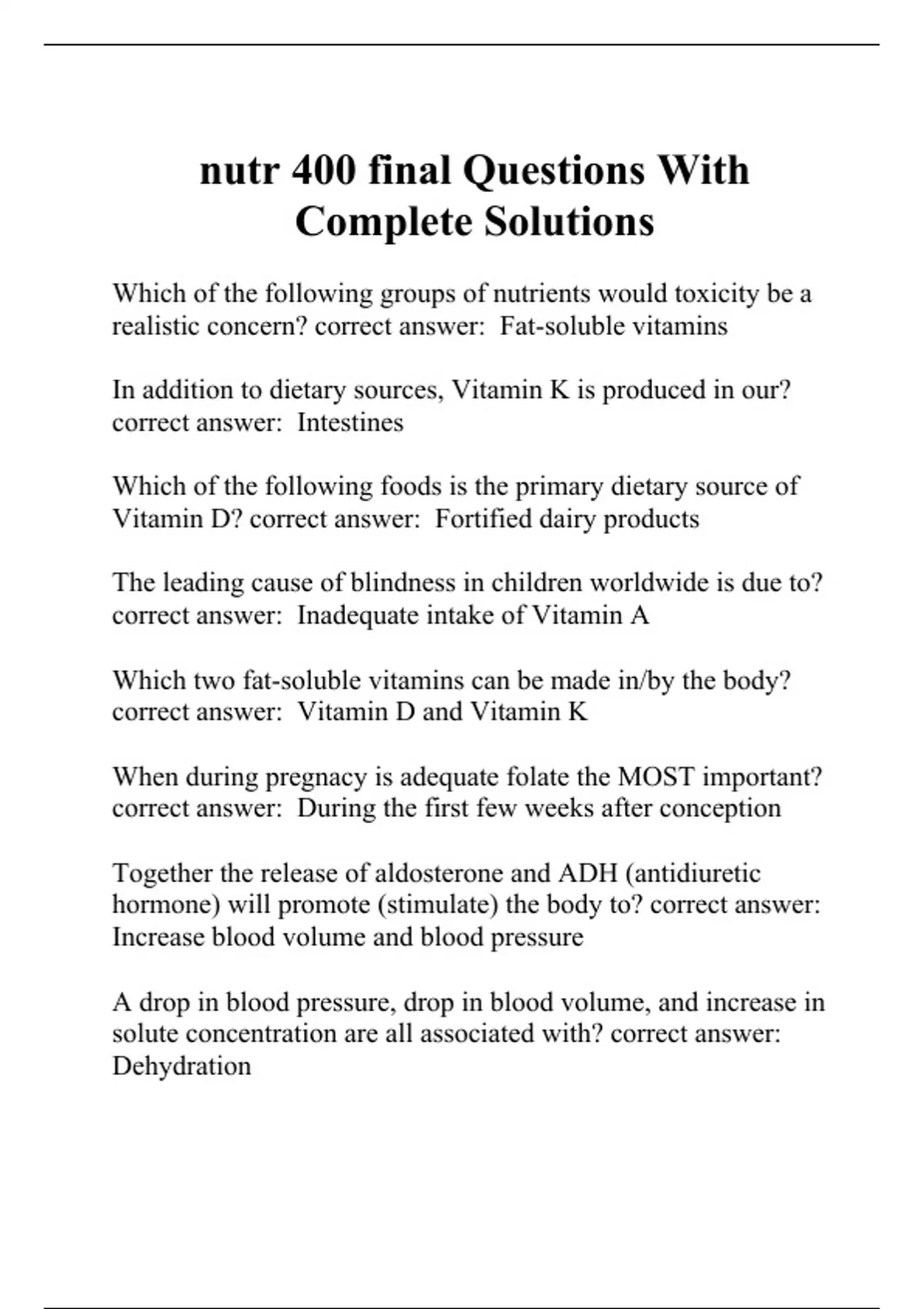 nutr 400 final Questions With Complete Solutions

Which of the following groups of nutrients would toxicity be a realistic concern? correct answer: Fat-soluble vitamins

In addition to dietary sources, Vitamin K is produced in our? correct answer: Intestines

Which of the following foods is the primary dietary source of Vitamin D? correct answer: Fortified dairy products

The leading cause of blindness in children worldwide is due to? correct answer: Inadequate intake of Vitamin A

Which two fat-soluble vitamins can be made in/by the body? correct answer: Vitamin D and Vitamin K

When during pregnacy is adequate folate the MOST important? correct answer: During the first few weeks after conception

Together the release of aldosterone and ADH (antidiuretic hormone) will promote (stimulate) the body to? correct answer: Increase blood volume and blood pressure

A drop in blood pressure, drop in blood volume, and increase in solute concentration are all associated with? correct answer: Dehydration